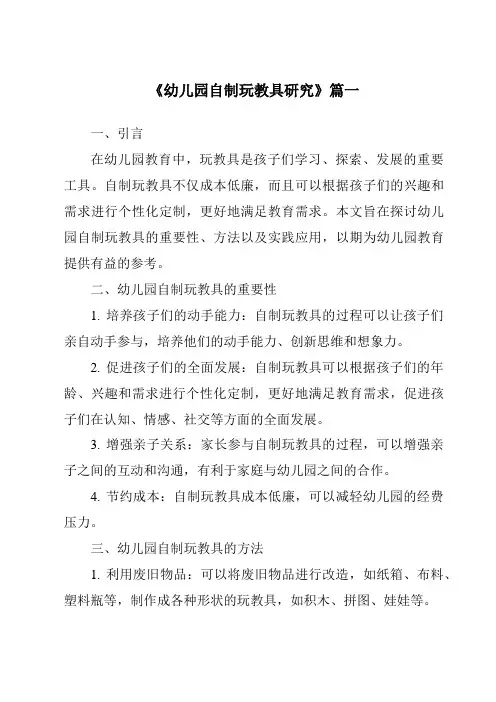 《幼儿园自制玩教具研究》篇一

一、引言

在幼儿园教育中，玩教具是孩子们学习、探索、发展的重要工具。自制玩教具不仅成本低廉，而且可以根据孩子们的兴趣和需求进行个性化定制，更好地满足教育需求。本文旨在探讨幼儿园自制玩教具的重要性、方法以及实践应用，以期为幼儿园教育提供有益的参考。

二、幼儿园自制玩教具的重要性

1. 培养孩子们的动手能力：自制玩教具的过程可以让孩子们亲自动手参与，培养他们的动手能力、创新思维和想象力。

2. 促进孩子们的全面发展：自制玩教具可以根据孩子们的年龄、兴趣和需求进行个性化定制，更好地满足教育需求，促进孩子们在认知、情感、社交等方面的全面发展。

3. 增强亲子关系：家长参与自制玩教具的过程，可以增强亲子之间的互动和沟通，有利于家庭与幼儿园之间的合作。

4. 节约成本：自制玩教具成本低廉，可以减轻幼儿园的经费压力。

三、幼儿园自制玩教具的方法

1. 利用废旧物品：可以将废旧物品进行改造，如纸箱、布料、塑料瓶等，制作成各种形状的玩教具，如积木、拼图、娃娃等。